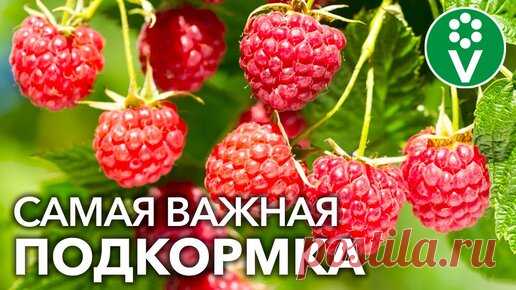 V

САМАЯ ВАЖНАЯ
ПОДКОРМКА

postila.ru